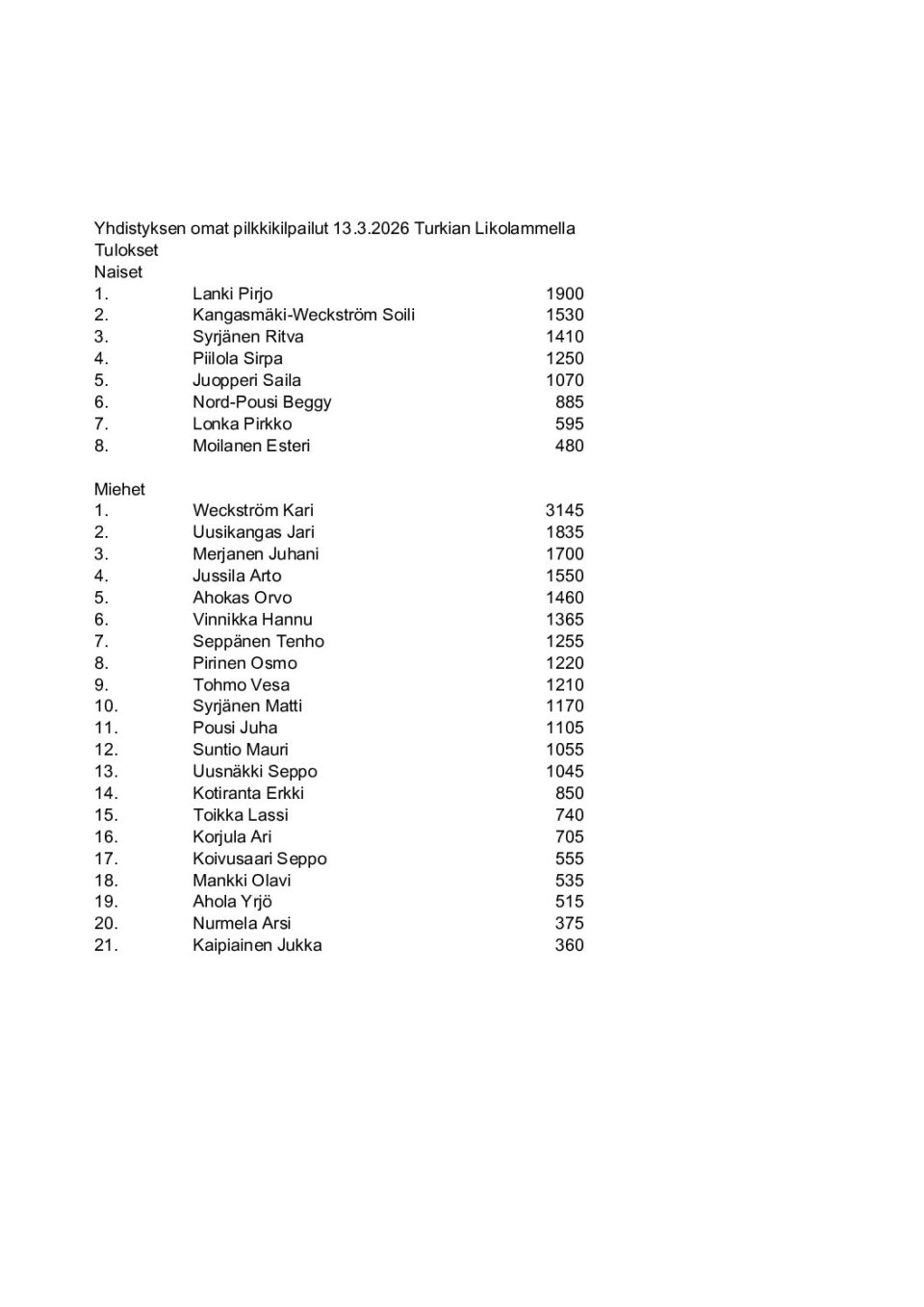 Yhdistyksen omat pilkkikilpailut 13.3.2026 Turkian Likolammella
Tulokset
Naiset

| | | |
|---|---|---|
| 1. | Lanki Pirjo | 1900 |
| 2. | Kangasmäki-Weckström Soili | 1530 |
| 3. | Syrjänen Ritva | 1410 |
| 4. | Piilola Sirpa | 1250 |
| 5. | Juopperi Saila | 1070 |
| 6. | Nord-Pousi Beggy | 885 |
| 7. | Lonka Pirkko | 595 |
| 8. | Moilanen Esteri | 480 |

Miehet

| | | |
|---|---|---|
| 1. | Weckström Kari | 3145 |
| 2. | Uusikangas Jari | 1835 |
| 3. | Merjanen Juhani | 1700 |
| 4. | Jussila Arto | 1550 |
| 5. | Ahokas Orvo | 1460 |
| 6. | Vinnikka Hannu | 1365 |
| 7. | Seppänen Tenho | 1255 |
| 8. | Pirinen Osmo | 1220 |
| 9. | Tohmo Vesa | 1210 |
| 10. | Syrjänen Matti | 1170 |
| 11. | Pousi Juha | 1105 |
| 12. | Suntio Mauri | 1055 |
| 13. | Uusnäkki Seppo | 1045 |
| 14. | Kotiranta Erkki | 850 |
| 15. | Toikka Lassi | 740 |
| 16. | Korjula Ari | 705 |
| 17. | Koivusaari Seppo | 555 |
| 18. | Mankki Olavi | 535 |
| 19. | Ahola Yrjö | 515 |
| 20. | Nurmela Arsi | 375 |
| 21. | Kaipiainen Jukka | 360 |